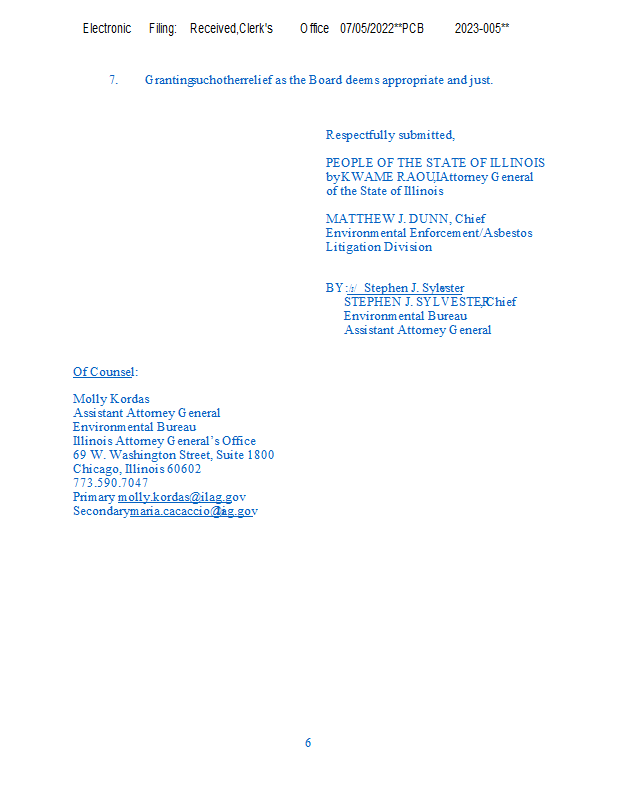 Electronic Filing: Received,Clerk's Office 07/05/2022**PCB 2023-005**

7. Grantingsuchotherrelief as the Board deems appropriate and just.

Respectfully submitted,

PEOPLE OF THE STATE OF ILLINOIS
byKWAME RAOUL,Attorney General
of the State of Illinois

MATTHEW J. DUNN, Chief
Environmental Enforcement/Asbestos
Litigation Division

BY:/s/ Stephen J. Sylvester
STEPHEN J. SYLVESTER,Chief
Environmental Bureau
Assistant Attorney General

Of Counsel:

Molly Kordas
Assistant Attorney General
Environmental Bureau
Illinois Attorney General's Office
69 W. Washington Street, Suite 1800
Chicago, Illinois 60602
773.590.7047
Primary molly.kordas@ilag.gov
Secondarymaria.cacaccio@ilag.gov

6